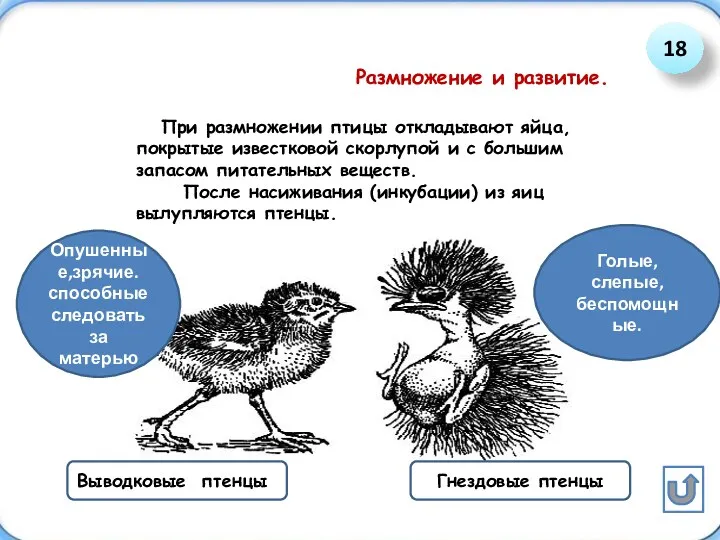 18

Размножение и развитие.

При размножении птицы откладывают яйца, покрытые известковой скорлупой и с большим запасом питательных веществ.

После насиживания (инкубации) из яиц вылупляются птенцы.

Опушенные,зрячие. способные следовать за матерью

Голые, слепые, беспомощные.

Выводковые птенцы

Гнездовые птенцы